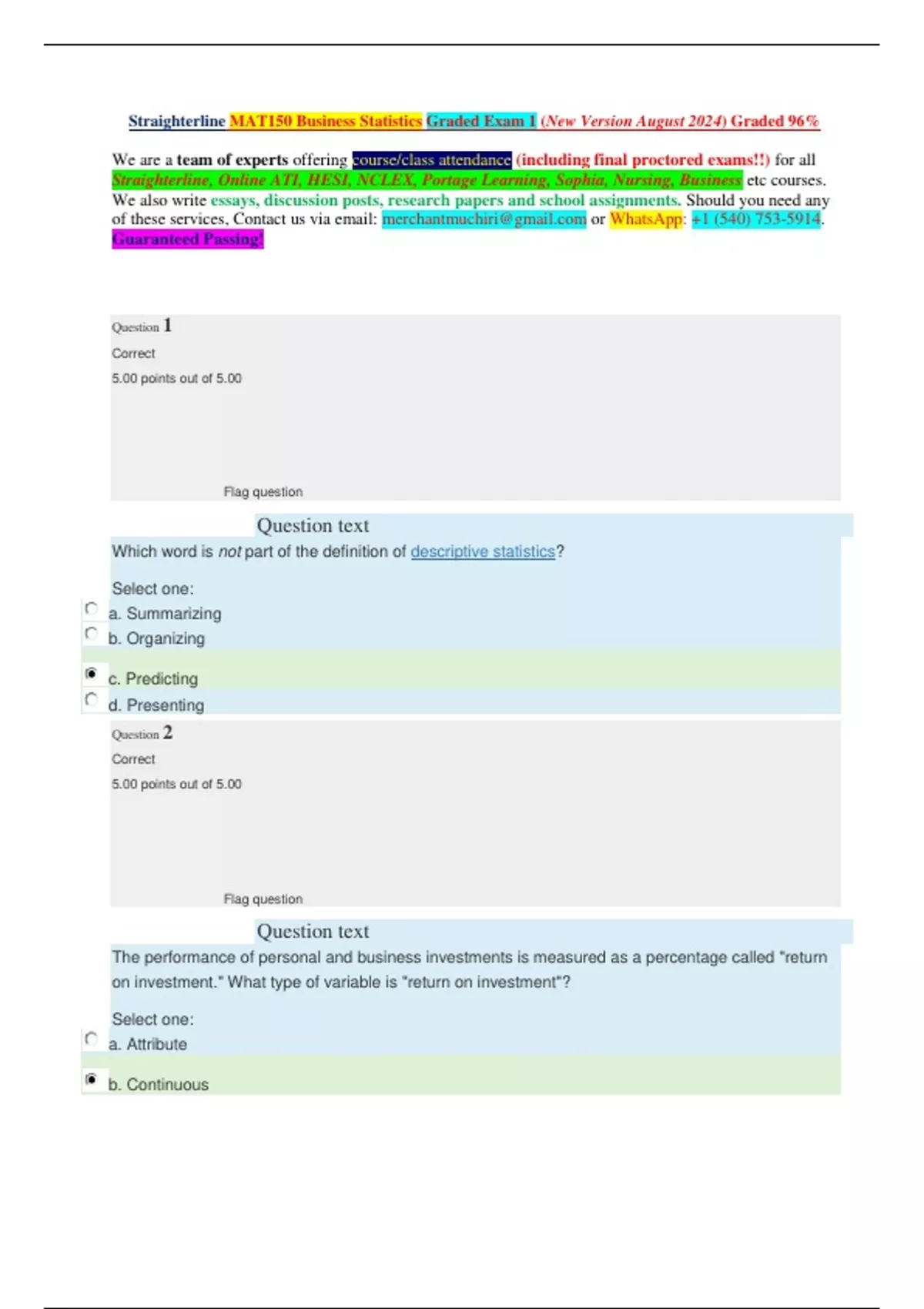 Straighterline MAT150 Business Statistics Graded Exam 1 (New Version August 2024) Graded 96%

We are a team of experts offering course/class attendance (including final proctored exams!!) for all Straighterline, Online ATI, HESI, NCLEX, Portage Learning, Sophia, Nursing, Business etc courses. We also write essays, discussion posts, research papers and school assignments. Should you need any of these services, Contact us via email: merchantmuchiri@gmail.com or WhatsApp: +1 (540) 753-5914. Guaranteed Passing!

Question 1
Correct
5.00 points out of 5.00
Flag question

Question text
Which word is not part of the definition of descriptive statistics?

Select one:
a. Summarizing
b. Organizing
c. Predicting
d. Presenting

Question 2
Correct
5.00 points out of 5.00
Flag question

Question text
The performance of personal and business investments is measured as a percentage called "return on investment." What type of variable is "return on investment"?

Select one:
a. Attribute
b. Continuous